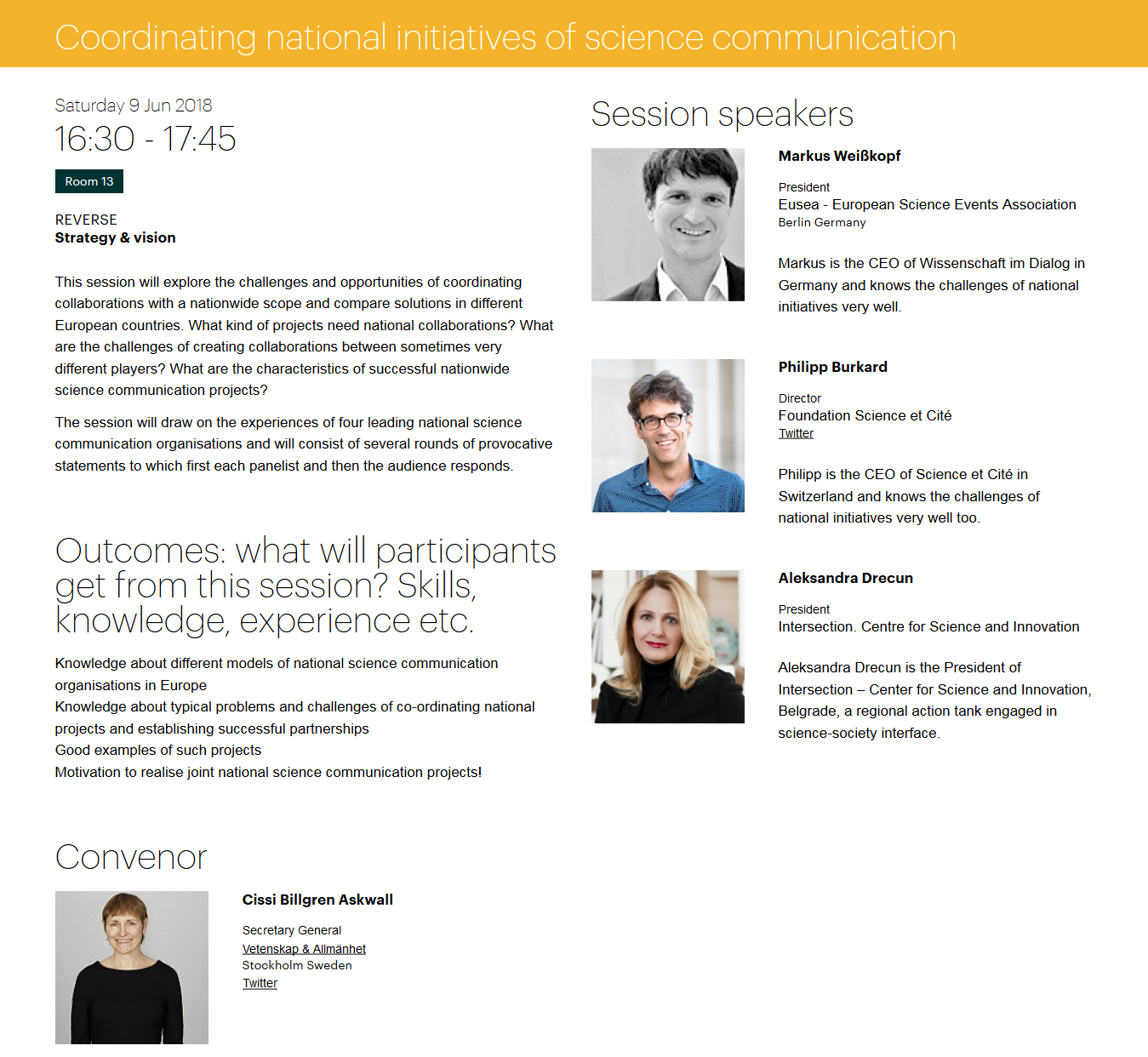 Coordinating national initiatives of science communication

Saturday 9 Jun 2018
16:30 - 17:45

Room 13

REVERSE
Strategy & vision

This session will explore the challenges and opportunities of coordinating collaborations with a nationwide scope and compare solutions in different European countries. What kind of projects need national collaborations? What are the challenges of creating collaborations between sometimes very different players? What are the characteristics of successful nationwide science communication projects?

The session will draw on the experiences of four leading national science communication organisations and will consist of several rounds of provocative statements to which first each panelist and then the audience responds.

Outcomes: what will participants get from this session? Skills, knowledge, experience etc.

Knowledge about different models of national science communication organisations in Europe
Knowledge about typical problems and challenges of co-ordinating national projects and establishing successful partnerships
Good examples of such projects
Motivation to realise joint national science communication projects!

Convenor

Cissi Billgren Askwall

Secretary General
Vetenskap & Allmänhet
Stockholm Sweden
Twitter

Session speakers

Markus Weißkopf

President
Eusea - European Science Events Association
Berlin Germany

Markus is the CEO of Wissenschaft im Dialog in Germany and knows the challenges of national initiatives very well.

Philipp Burkard

Director
Foundation Science et Cité
Twitter

Philipp is the CEO of Science et Cité in Switzerland and knows the challenges of national initiatives very well too.

Aleksandra Drecun

President
Intersection. Centre for Science and Innovation

Aleksandra Drecun is the President of Intersection – Center for Science and Innovation, Belgrade, a regional action tank engaged in science-society interface.